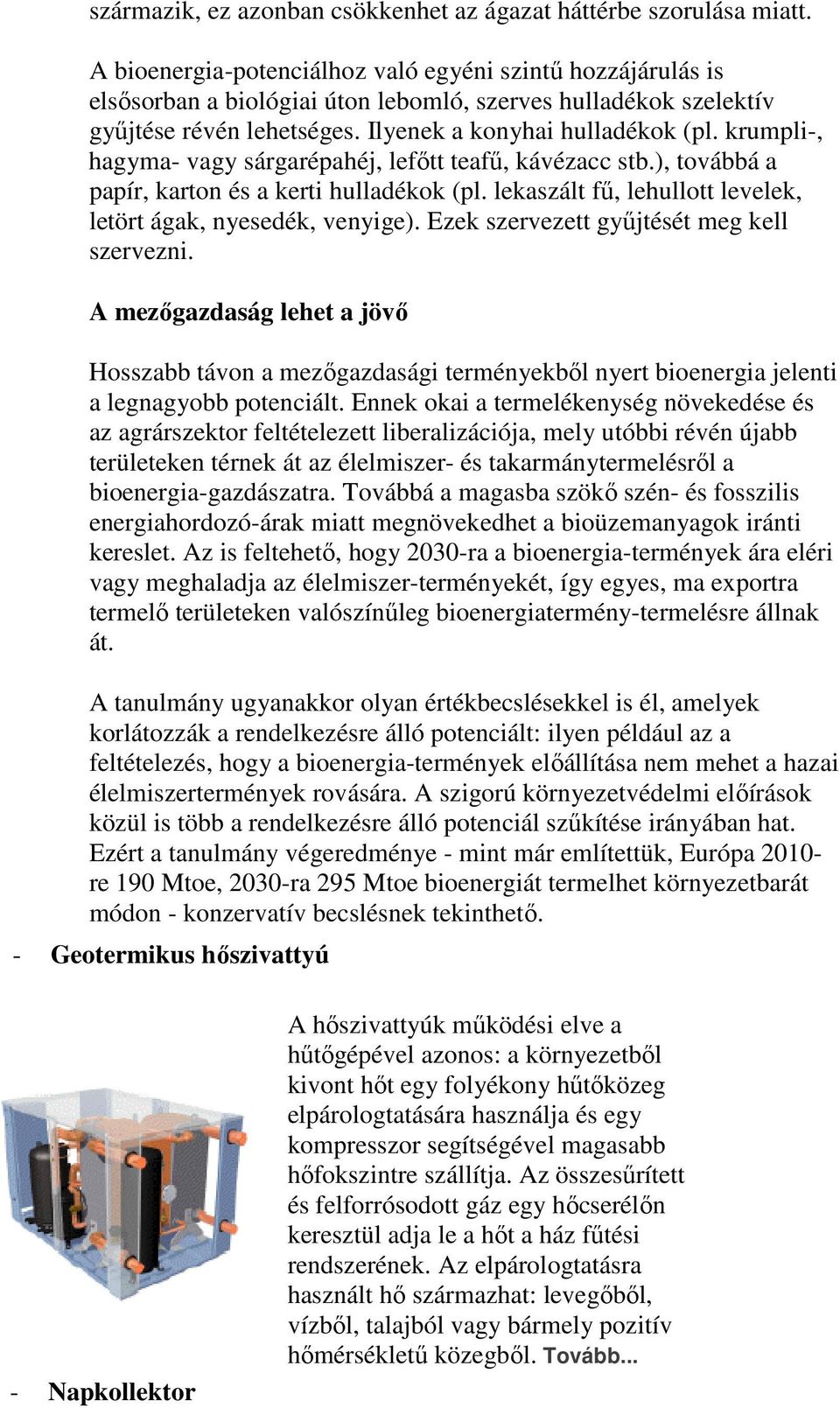 származik, ez azonban csökkenhet az ágazat háttérbe szorulása miatt.

A bioenergia-potenciálhoz való egyéni szintű hozzájárulás is elsősorban a biológiai úton lebomló, szerves hulladékok szelektív gyűjtése révén lehetséges. Ilyenek a konyhai hulladékok (pl. krumpli-, hagyma- vagy sárgarépahéj, lefőtt teafű, kávézacc stb.), továbbá a papír, karton és a kerti hulladékok (pl. lekaszált fű, lehullott levelek, letört ágak, nyesedék, venyige). Ezek szervezett gyűjtését meg kell szervezni.

A mezőgazdaság lehet a jövő

Hosszabb távon a mezőgazdasági terményekből nyert bioenergia jelenti a legnagyobb potenciált. Ennek okai a termelékenység növekedése és az agrárszektor feltételezett liberalizációja, mely utóbbi révén újabb területeken térnek át az élelmiszer- és takarmánytermelésről a bioenergia-gazdászatra. Továbbá a magasba szökő szén- és fosszilis energiahordozó-árak miatt megnövekedhet a bioüzemanyagok iránti kereslet. Az is feltehető, hogy 2030-ra a bioenergia-termények ára eléri vagy meghaladja az élelmiszer-terményekét, így egyes, ma exportra termelő területeken valószínűleg bioenergiatermény-termelésre állnak át.

A tanulmány ugyanakkor olyan értékbecslésekkel is él, amelyek korlátozzák a rendelkezésre álló potenciált: ilyen például az a feltételezés, hogy a bioenergia-termények előállítása nem mehet a hazai élelmiszertermények rovására. A szigorú környezetvédelmi előírások közül is több a rendelkezésre álló potenciál szűkítése irányában hat. Ezért a tanulmány végeredménye - mint már említettük, Európa 2010-re 190 Mtoe, 2030-ra 295 Mtoe bioenergiát termelhet környezetbarát módon - konzervatív becslésnek tekinthető.

- Geotermikus hőszivattyú

A hőszivattyúk működési elve a hűtőgépével azonos: a környezetből kivont hőt egy folyékony hűtőközeg elpárologtatására használja és egy kompresszor segítségével magasabb hőfokszintre szállítja. Az összesűrített és felforrósodott gáz egy hőcserélőn keresztül adja le a hőt a ház fűtési rendszerének. Az elpárologtatásra használt hő származhat: levegőből, vízből, talajból vagy bármely pozitív hőmérsékletű közegből. Tovább...

- Napkollektor